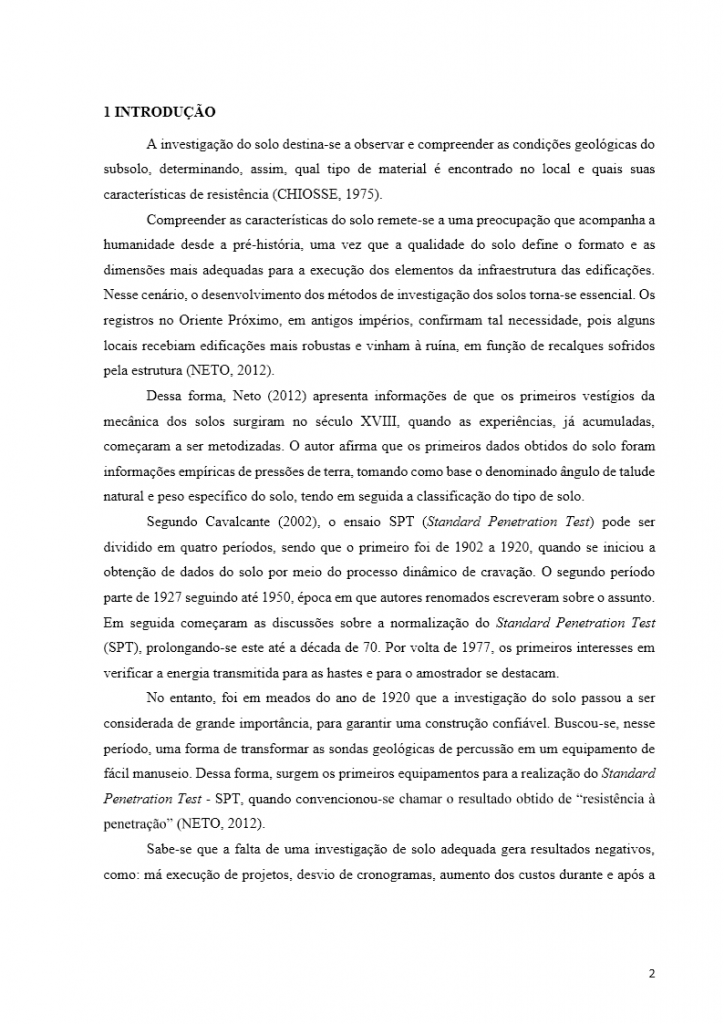 1 INTRODUÇÃO

A investigação do solo destina-se a observar e compreender as condições geológicas do subsolo, determinando, assim, qual tipo de material é encontrado no local e quais suas características de resistência (CHIOSSE, 1975).

Compreender as características do solo remete-se a uma preocupação que acompanha a humanidade desde a pré-história, uma vez que a qualidade do solo define o formato e as dimensões mais adequadas para a execução dos elementos da infraestrutura das edificações. Nesse cenário, o desenvolvimento dos métodos de investigação dos solos torna-se essencial. Os registros no Oriente Próximo, em antigos impérios, confirmam tal necessidade, pois alguns locais recebiam edificações mais robustas e vinham à ruína, em função de recalques sofridos pela estrutura (NETO, 2012).

Dessa forma, Neto (2012) apresenta informações de que os primeiros vestígios da mecânica dos solos surgiram no século XVIII, quando as experiências, já acumuladas, começaram a ser metodizadas. O autor afirma que os primeiros dados obtidos do solo foram informações empíricas de pressões de terra, tomando como base o denominado ângulo de talude natural e peso específico do solo, tendo em seguida a classificação do tipo de solo.

Segundo Cavalcante (2002), o ensaio SPT (Standard Penetration Test) pode ser dividido em quatro períodos, sendo que o primeiro foi de 1902 a 1920, quando se iniciou a obtenção de dados do solo por meio do processo dinâmico de cravação. O segundo período parte de 1927 seguindo até 1950, época em que autores renomados escreveram sobre o assunto. Em seguida começaram as discussões sobre a normalização do Standard Penetration Test (SPT), prolongando-se este até a década de 70. Por volta de 1977, os primeiros interesses em verificar a energia transmitida para as hastes e para o amostrador se destacam.

No entanto, foi em meados do ano de 1920 que a investigação do solo passou a ser considerada de grande importância, para garantir uma construção confiável. Buscou-se, nesse período, uma forma de transformar as sondas geológicas de percussão em um equipamento de fácil manuseio. Dessa forma, surgem os primeiros equipamentos para a realização do Standard Penetration Test - SPT, quando convencionou-se chamar o resultado obtido de “resistência à penetração” (NETO, 2012).

Sabe-se que a falta de uma investigação de solo adequada gera resultados negativos, como: má execução de projetos, desvio de cronogramas, aumento dos custos durante e após a

2